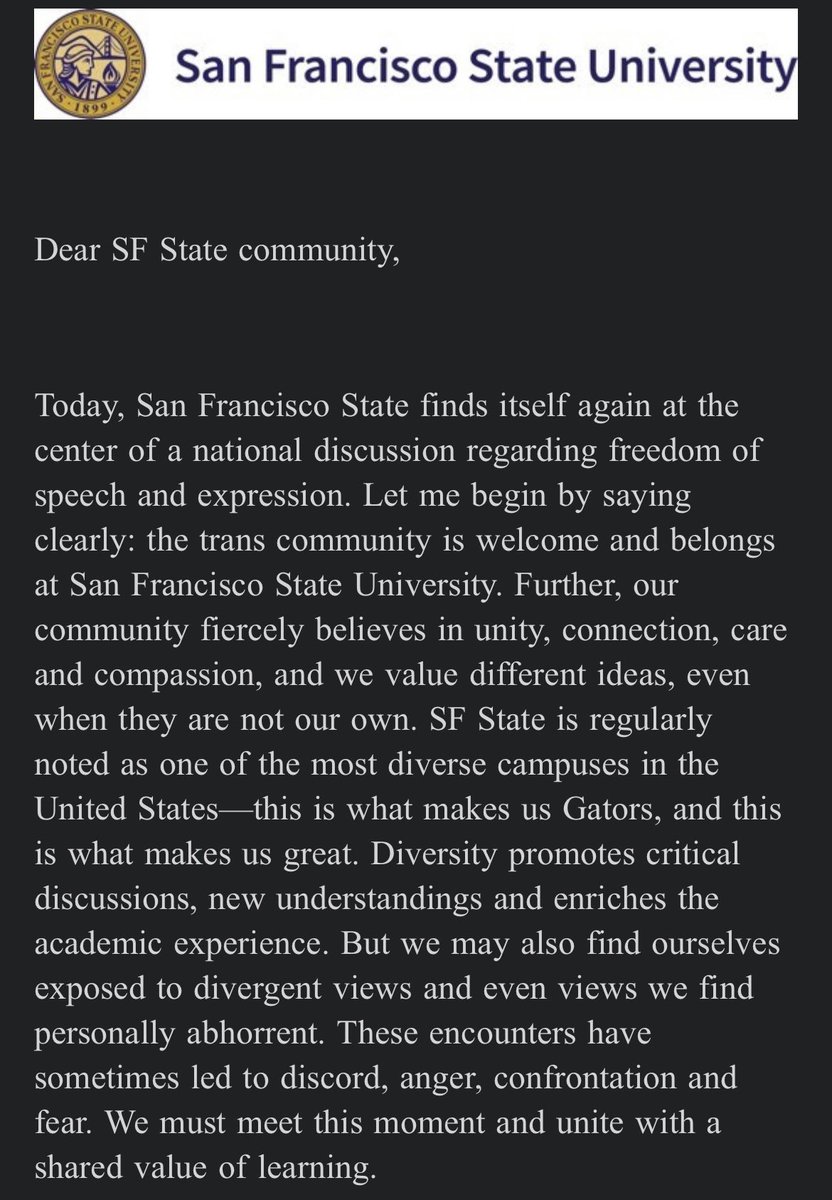 SAN FRANCISCO STATE UNIVERSITY 1899

San Francisco State University

Dear SF State community,

Today, San Francisco State finds itself again at the center of a national discussion regarding freedom of speech and expression. Let me begin by saying clearly: the trans community is welcome and belongs at San Francisco State University. Further, our community fiercely believes in unity, connection, care and compassion, and we value different ideas, even when they are not our own. SF State is regularly noted as one of the most diverse campuses in the United States—this is what makes us Gators, and this is what makes us great. Diversity promotes critical discussions, new understandings and enriches the academic experience. But we may also find ourselves exposed to divergent views and even views we find personally abhorrent. These encounters have sometimes led to discord, anger, confrontation and fear. We must meet this moment and unite with a shared value of learning.